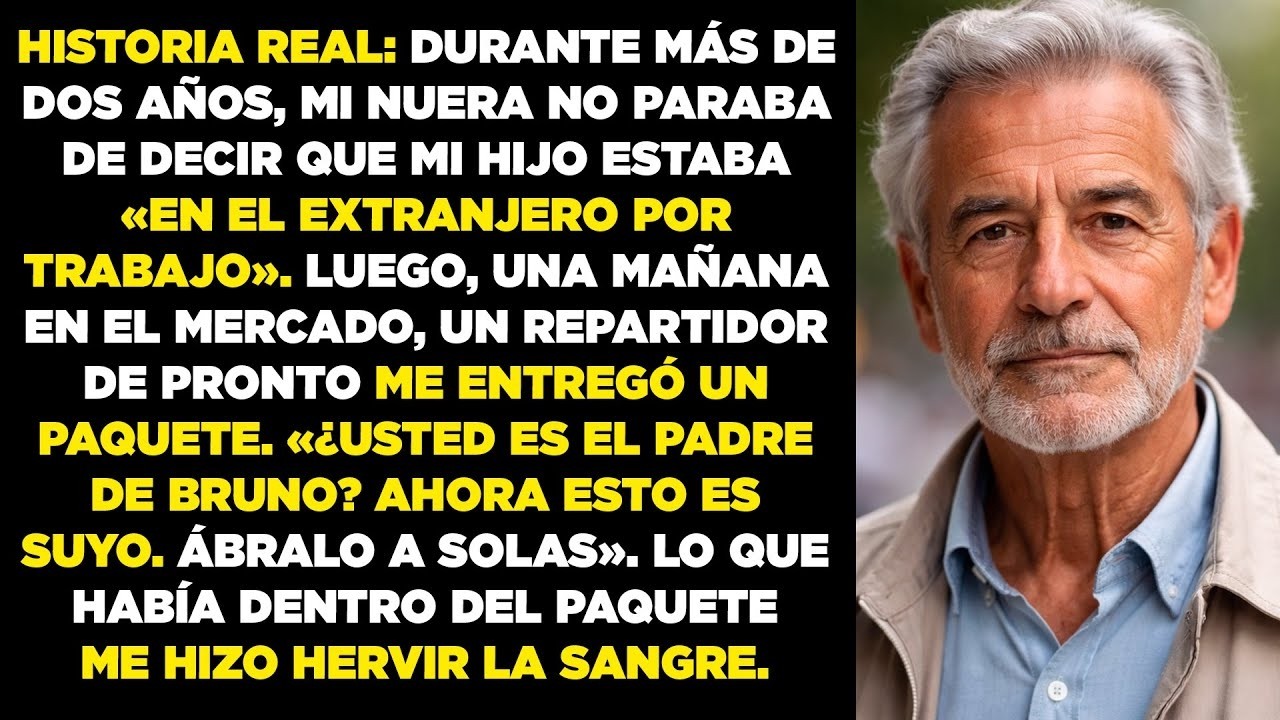 HISTORIA REAL: DURANTE MÁS DE DOS AÑOS, MI NUERA NO PARABA DE DECIR QUE MI HIJO ESTABA «EN EL EXTRANJERO POR TRABAJO». LUEGO, UNA MAÑANA EN EL MERCADO, UN REPARTIDOR DE PRONTO ME ENTREGÓ UN PAQUETE. «¿USTED ES EL PADRE DE BRUNO? AHORA ESTO ES SUYO. ÁBRALO A SOLAS». LO QUE HABÍA DENTRO DEL PAQUETE ME HIZO HERVIR LA SANGRE.